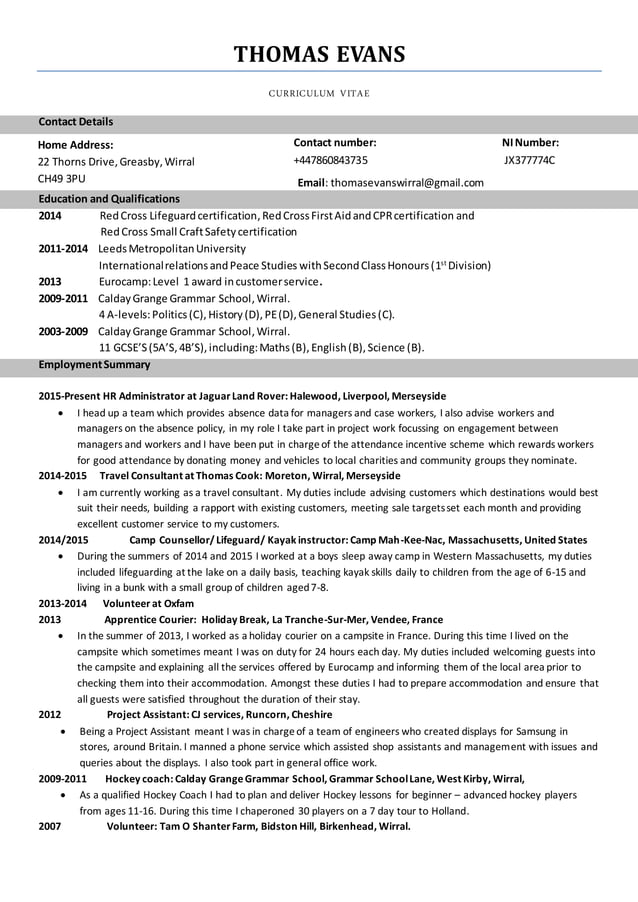 THOMAS EVANS

CURRICULUM VITAE

Contact Details

Home Address:
22 Thorns Drive, Greasby, Wirral
CH49 3PU

Contact number:
+447860843735

NI Number:
JX377774C

Email: thomasevanswirral@gmail.com

Education and Qualifications

2014 Red Cross Lifeguard certification, Red Cross First Aid and CPR certification and Red Cross Small Craft Safety certification
2011-2014 Leeds Metropolitan University
International relations and Peace Studies with Second Class Honours ($1^{st}$ Division)
2013 Eurocamp: Level 1 award in customer service.
2009-2011 Calday Grange Grammar School, Wirral.
4 A-levels: Politics (C), History (D), PE (D), General Studies (C).
2003-2009 Calday Grange Grammar School, Wirral.
11 GCSE'S (5A'S, 4B'S), including: Maths (B), English (B), Science (B).

Employment Summary

2015-Present HR Administrator at Jaguar Land Rover: Halewood, Liverpool, Merseyside
• I head up a team which provides absence data for managers and case workers, I also advise workers and managers on the absence policy, in my role I take part in project work focussing on engagement between managers and workers and I have been put in charge of the attendance incentive scheme which rewards workers for good attendance by donating money and vehicles to local charities and community groups they nominate.
2014-2015 Travel Consultant at Thomas Cook: Moreton, Wirral, Merseyside
• I am currently working as a travel consultant. My duties include advising customers which destinations would best suit their needs, building a rapport with existing customers, meeting sale targets set each month and providing excellent customer service to my customers.
2014/2015 Camp Counsellor/ Lifeguard/ Kayak instructor: Camp Mah-Kee-Nac, Massachusetts, United States
• During the summers of 2014 and 2015 I worked at a boys sleep away camp in Western Massachusetts, my duties included lifeguarding at the lake on a daily basis, teaching kayak skills daily to children from the age of 6-15 and living in a bunk with a small group of children aged 7-8.
2013-2014 Volunteer at Oxfam
2013 Apprentice Courier: Holiday Break, La Tranche-Sur-Mer, Vendee, France
• In the summer of 2013, I worked as a holiday courier on a campsite in France. During this time I lived on the campsite which sometimes meant I was on duty for 24 hours each day. My duties included welcoming guests into the campsite and explaining all the services offered by Eurocamp and informing them of the local area prior to checking them into their accommodation. Amongst these duties I had to prepare accommodation and ensure that all guests were satisfied throughout the duration of their stay.
2012 Project Assistant: CJ services, Runcorn, Cheshire
• Being a Project Assistant meant I was in charge of a team of engineers who created displays for Samsung in stores, around Britain. I manned a phone service which assisted shop assistants and management with issues and queries about the displays. I also took part in general office work.
2009-2011 Hockey coach: Calday Grange Grammar School, Grammar School Lane, West Kirby, Wirral,
• As a qualified Hockey Coach I had to plan and deliver Hockey lessons for beginner – advanced hockey players from ages 11-16. During this time I chaperoned 30 players on a 7 day tour to Holland.
2007 Volunteer: Tam O Shanter Farm, Bidston Hill, Birkenhead, Wirral.